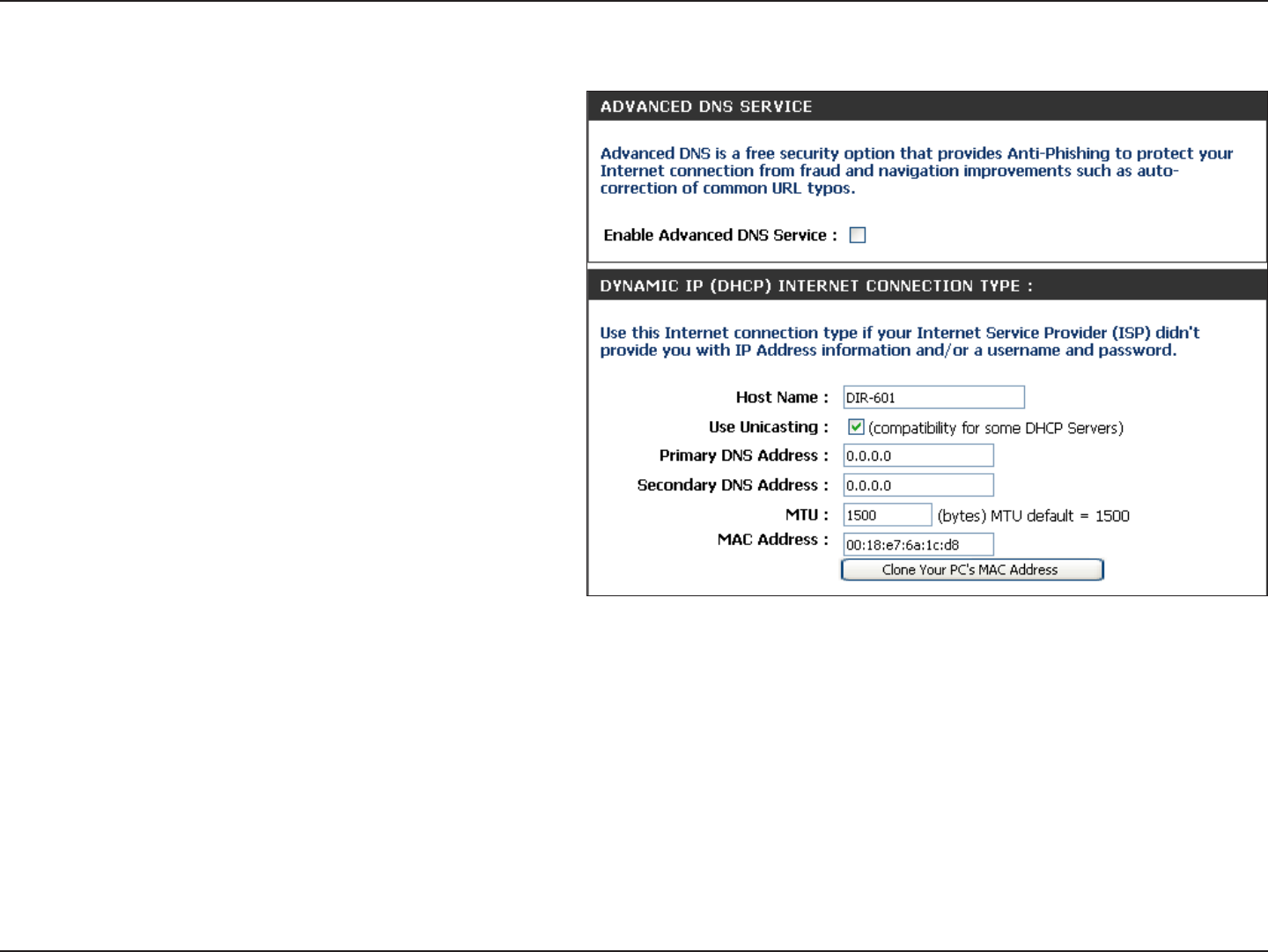 ADVANCED DNS SERVICE

Advanced DNS is a free security option that provides Anti-Phishing to protect your Internet connection from fraud and navigation improvements such as auto-correction of common URL typos.

Enable Advanced DNS Service :

DYNAMIC IP (DHCP) INTERNET CONNECTION TYPE :

Use this Internet connection type if your Internet Service Provider (ISP) didn't provide you with IP Address information and/or a username and password.

Host Name : DIR-601

Use Unicasting : (compatibility for some DHCP Servers)

Primary DNS Address : 0.0.0.0

Secondary DNS Address : 0.0.0.0

MTU : 1500 (bytes) MTU default = 1500

MAC Address : 00:18:e7:6a:1c:d8

Clone Your PC's MAC Address